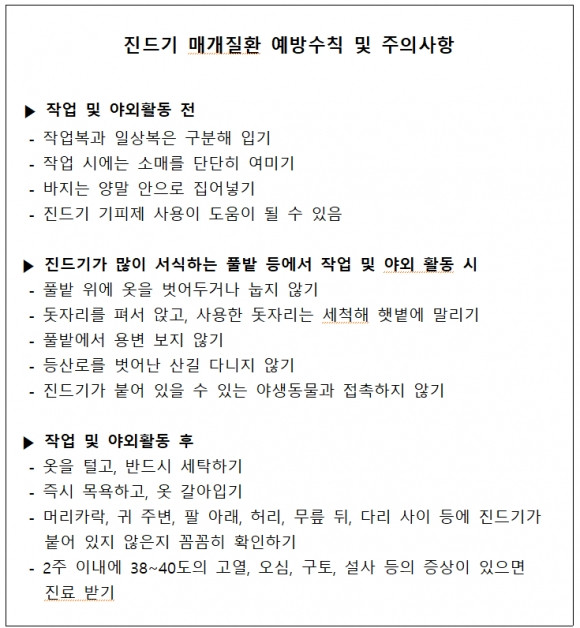 진드기 매개질환 예방수칙 및 주의사항

▶ 작업 및 야외활동 전
- 작업복과 일상복은 구분해 입기
- 작업 시에는 소매를 단단히 여미기
- 바지는 양말 안으로 집어넣기
- 진드기 기피제 사용이 도움이 될 수 있음

▶ 진드기가 많이 서식하는 풀밭 등에서 작업 및 야외 활동 시
- 풀밭 위에 옷을 벗어두거나 눕지 않기
- 돗자리를 펴서 앉고, 사용한 돗자리는 세척해 햇볕에 말리기
- 풀밭에서 용변 보지 않기
- 등산로를 벗어난 산길 다니지 않기
- 진드기가 붙어 있을 수 있는 야생동물과 접촉하지 않기

▶ 작업 및 야외활동 후
- 옷을 털고, 반드시 세탁하기
- 즉시 목욕하고, 옷 갈아입기
- 머리카락, 귀 주변, 팔 아래, 허리, 무릎 뒤, 다리 사이 등에 진드기가 붙어 있지 않은지 꼼꼼히 확인하기
- 2주 이내에 38~40도의 고열, 오심, 구토, 설사 등의 증상이 있으면 진료 받기